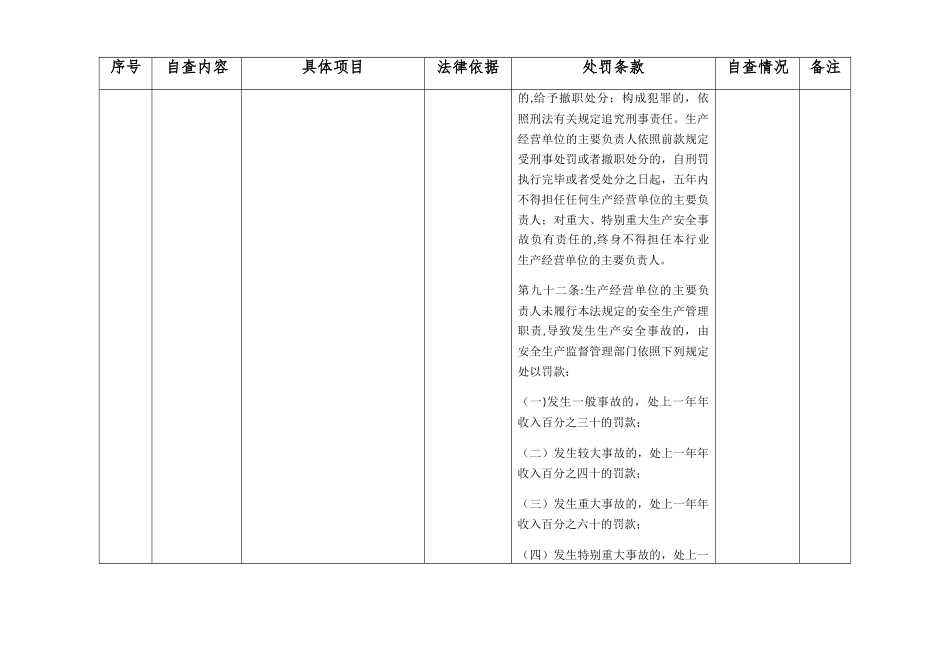 | 序号 | 自查内容 | 具体项目 | 法律依据 | 处罚条款 | 自查情况 | 备注 |
|---|---|---|---|---|---|---|
| | | | | 的,给予撤职处分；构成犯罪的，依照刑法有关规定追究刑事责任。生产经营单位的主要负责人依照前款规定受刑事处罚或者撤职处分的，自刑罚执行完毕或者受处分之日起，五年内不得担任任何生产经营单位的主要负责人；对重大、特别重大生产安全事故负有责任的,终身不得担任本行业生产经营单位的主要负责人。<br><br>第九十二条:生产经营单位的主要负责人未履行本法规定的安全生产管理职责,导致发生生产安全事故的，由安全生产监督管理部门依照下列规定处以罚款：<br><br>（一)发生一般事故的，处上一年年收入百分之三十的罚款；<br><br>（二）发生较大事故的，处上一年年收入百分之四十的罚款；<br><br>（三）发生重大事故的，处上一年年收入百分之六十的罚款；<br><br>（四）发生特别重大事故的，处上一 | | |